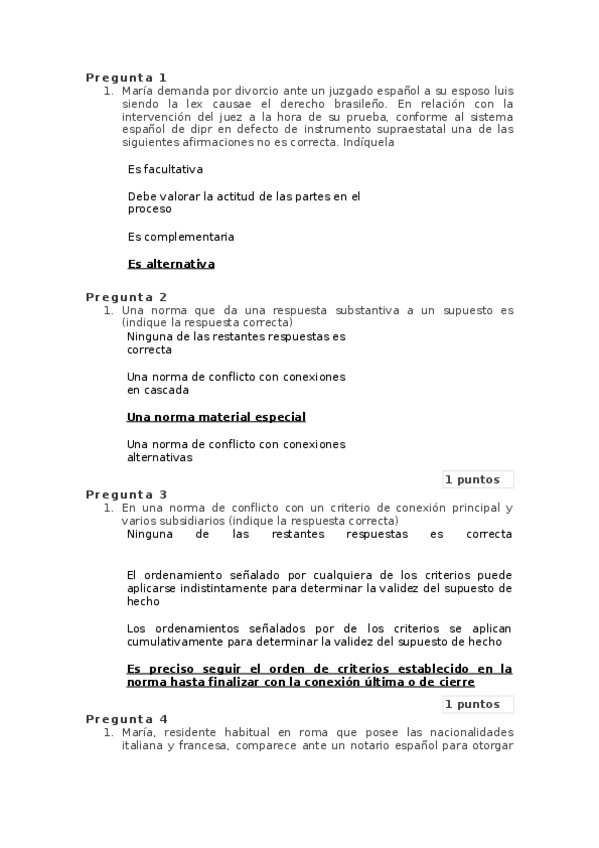 Pregunta 1

1. María demanda por divorcio ante un juzgado español a su esposo luis siendo la lex causae el derecho brasileño. En relación con la intervención del juez a la hora de su prueba, conforme al sistema español de dipr en defecto de instrumento supraestatal una de las siguientes afirmaciones no es correcta. Indíquela

Es facultativa

Debe valorar la actitud de las partes en el proceso

Es complementaria

Es alternativa

Pregunta 2

1. Una norma que da una respuesta substantiva a un supuesto es (indique la respuesta correcta)

Ninguna de las restantes respuestas es correcta

Una norma de conflicto con conexiones en cascada

Una norma material especial

Una norma de conflicto con conexiones alternativas

1 puntos

Pregunta 3

1. En una norma de conflicto con un criterio de conexión principal y varios subsidiarios (indique la respuesta correcta)

Ninguna de las restantes respuestas es correcta

El ordenamiento señalado por cualquiera de los criterios puede aplicarse indistintamente para determinar la validez del supuesto de hecho

Los ordenamientos señalados por de los criterios se aplican cumulativamente para determinar la validez del supuesto de hecho

Es preciso seguir el orden de criterios establecido en la norma hasta finalizar con la conexión última o de cierre

1 puntos

Pregunta 4

1. María, residente habitual en roma que posee las nacionalidades italiana y francesa, comparece ante un notario español para otorgar